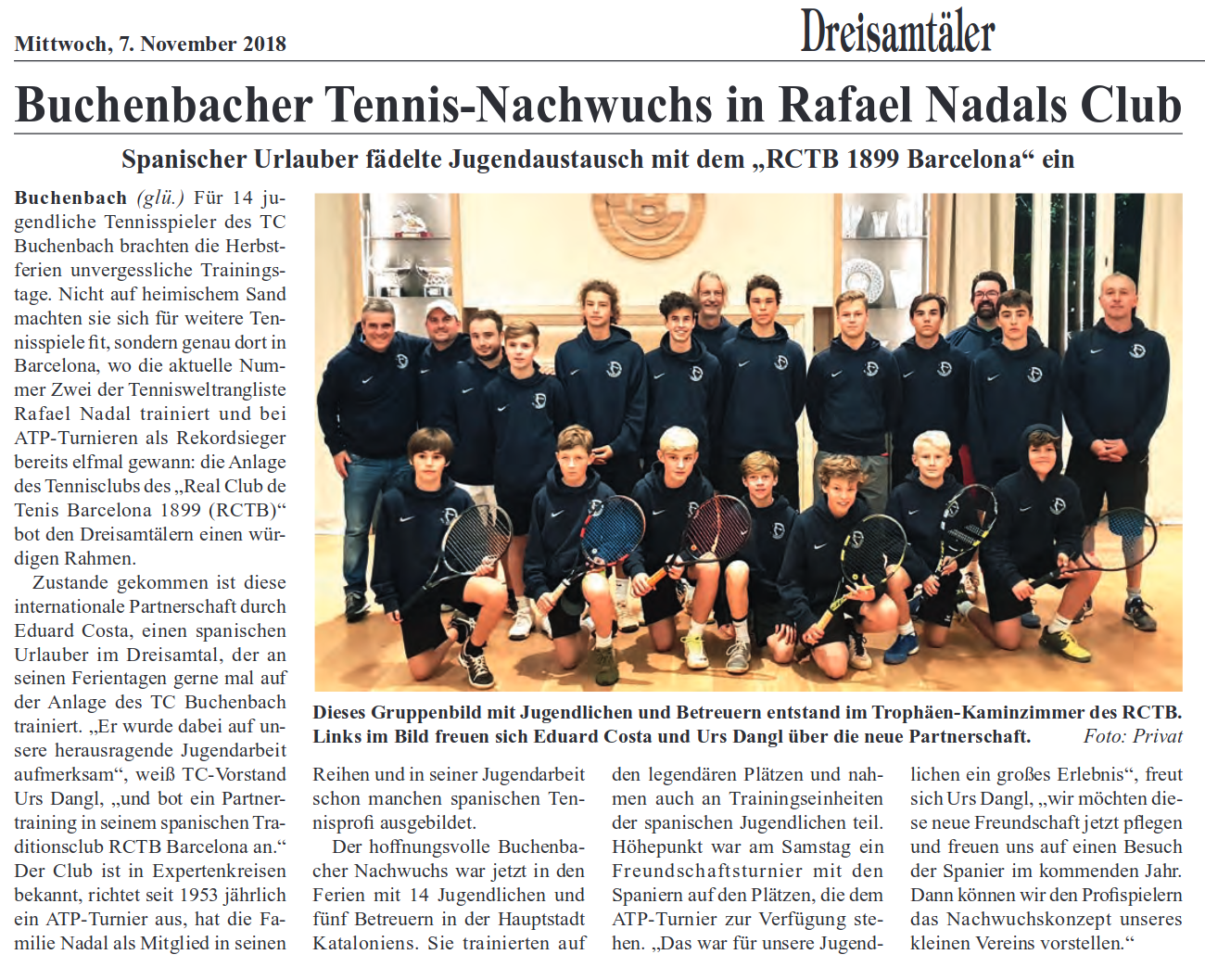 Mittwoch, 7. November 2018

Dreisamtäler

Buchenbacher Tennis-Nachwuchs in Rafael Nadals Club

Spanischer Urlauber fädelte Jugendaustausch mit dem „RCTB 1899 Barcelona“ ein

Buchenbach (glü.) Für 14 jugendliche Tennisspieler des TC Buchenbach brachten die Herbstferien unvergessliche Trainingstage. Nicht auf heimischem Sand machten sie sich für weitere Tennisspiele fit, sondern genau dort in Barcelona, wo die aktuelle Nummer Zwei der Tennisweltrangliste Rafael Nadal trainiert und bei ATP-Turnieren als Rekordsieger bereits elfmal gewann: die Anlage des Tennisclubs des „Real Club de Tenis Barcelona 1899 (RCTB)“ bot den Dreisamtälern einen würdigen Rahmen.

Zustande gekommen ist diese internationale Partnerschaft durch Eduard Costa, einen spanischen Urlauber im Dreisamtal, der an seinen Ferientagen gerne mal auf der Anlage des TC Buchenbach trainiert. „Er wurde dabei auf unsere herausragende Jugendarbeit aufmerksam“, weiß TC-Vorstand Urs Dangl, „und bot ein Partnertraining in seinem spanischen Traditionsclub RCTB Barcelona an.“ Der Club ist in Expertenkreisen bekannt, richtet seit 1953 jährlich ein ATP-Turnier aus, hat die Familie Nadal als Mitglied in seinen Reihen und in seiner Jugendarbeit schon manchen spanischen Tennisprofi ausgebildet.

Der hoffnungsvolle Buchenbacher Nachwuchs war jetzt in den Ferien mit 14 Jugendlichen und fünf Betreuern in der Hauptstadt Kataloniens. Sie trainierten auf den legendären Plätzen und nahmen auch an Trainingseinheiten der spanischen Jugendlichen teil. Höhepunkt war am Samstag ein Freundschaftsturnier mit den Spaniern auf den Plätzen, die dem ATP-Turnier zur Verfügung stehen. „Das war für unsere Jugendlichen ein großes Erlebnis“, freut sich Urs Dangl, „wir möchten diese neue Freundschaft jetzt pflegen und freuen uns auf einen Besuch der Spanier im kommenden Jahr. Dann können wir den Profispielern das Nachwuchskonzept unseres kleinen Vereins vorstellen.“

Dieses Gruppenbild mit Jugendlichen und Betreuern entstand im Trophäen-Kaminzimmer des RCTB. Links im Bild freuen sich Eduard Costa und Urs Dangl über die neue Partnerschaft. Foto: Privat